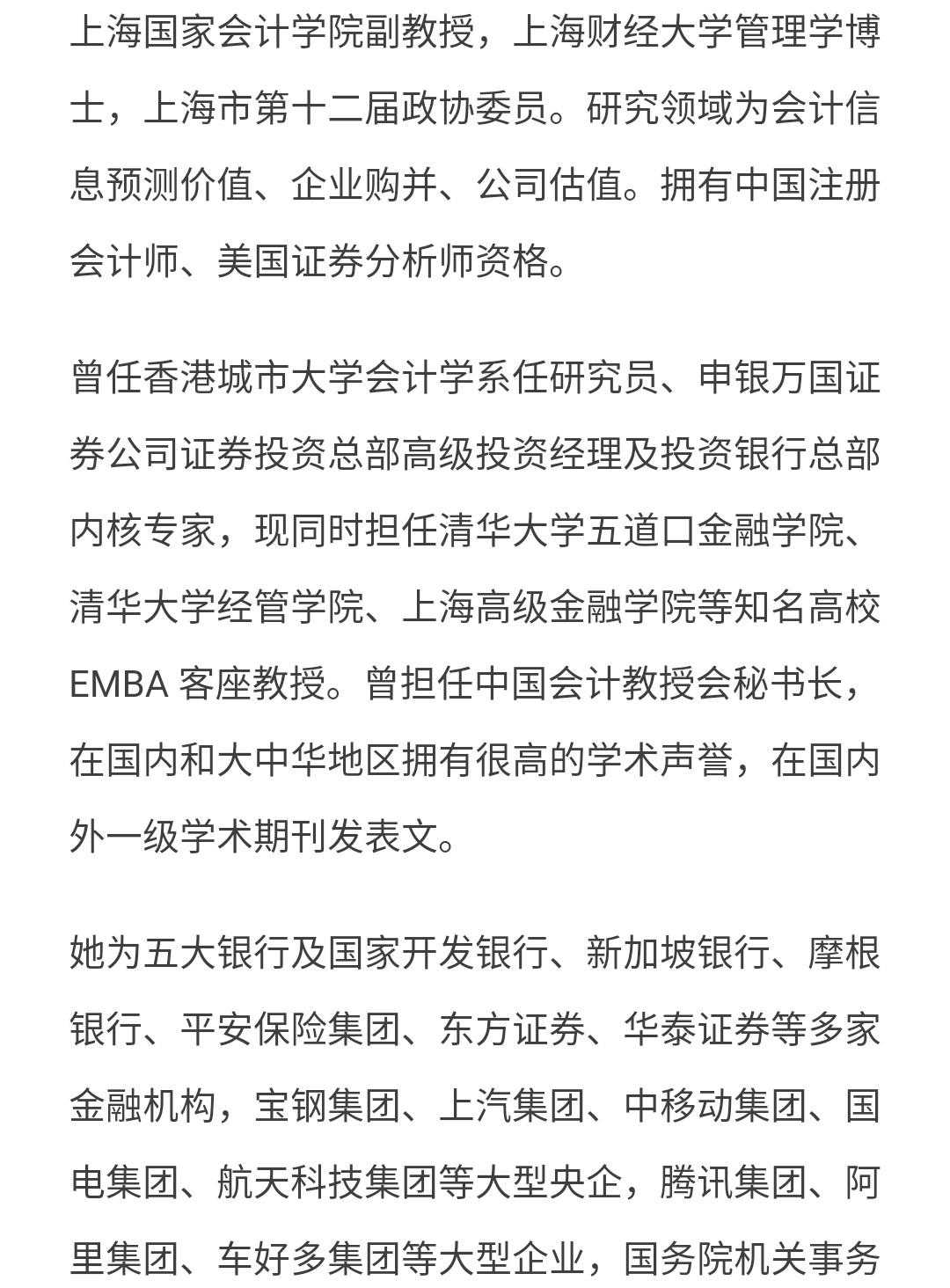 上海国家会计学院副教授，上海财经大学管理学博士，上海市第十二届政协委员。研究领域为会计信息预测价值、企业购并、公司估值。拥有中国注册会计师、美国证券分析师资格。

曾任香港城市大学会计学系任研究员、申银万国证券公司证券投资总部高级投资经理及投资银行总部内核专家，现同时担任清华大学五道口金融学院、清华大学经管学院、上海高级金融学院等知名高校EMBA 客座教授。曾担任中国会计教授会秘书长，在国内和大中华地区拥有很高的学术声誉，在国内外一级学术期刊发表文。

她为五大银行及国家开发银行、新加坡银行、摩根银行、平安保险集团、东方证券、华泰证券等多家金融机构，宝钢集团、上汽集团、中移动集团、国电集团、航天科技集团等大型央企，腾讯集团、阿里集团、车好多集团等大型企业，国务院机关事务